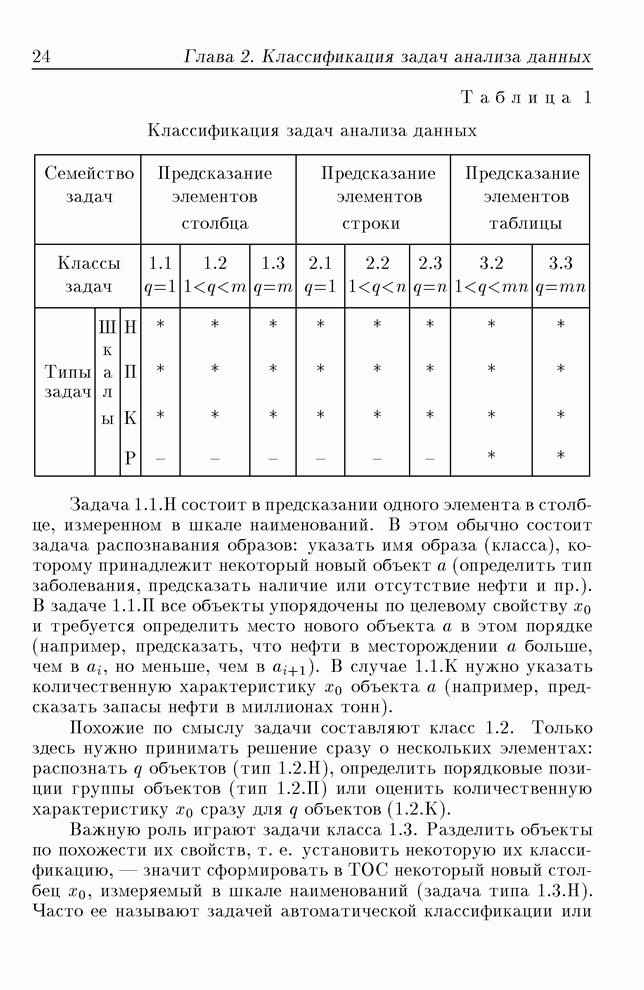 24 Глава 2. Классификация задач анализа данных

Таблица 1

Классификация задач анализа данных

| Семейство задач | | | Предсказание элементов столбца | | | Предсказание элементов строки | | | Предсказание элементов таблицы | |
|---|---|---|---|---|---|---|---|---|---|---|
| Классы задач | | | 1.1 $q=1$ | 1.2 $1<q<m$ | 1.3 $q=m$ | 2.1 $q=1$ | 2.2 $1<q<n$ | 2.3 $q=n$ | 3.2 $1<q<mn$ | 3.3 $q=mn$ |
| Типы задач | Шкалы | Н | * | * | * | * | * | * | * | * |
| | | П | * | * | * | * | * | * | * | * |
| | | К | * | * | * | * | * | * | * | * |
| | | Р | – | – | – | – | – | – | * | * |

Задача 1.1.Н состоит в предсказании одного элемента в столбце, измеренном в шкале наименований. В этом обычно состоит задача распознавания образов: указать имя образа (класса), которому принадлежит некоторый новый объект $a$ (определить тип заболевания, предсказать наличие или отсутствие нефти и пр.). В задаче 1.1.П все объекты упорядочены по целевому свойству $x_0$ и требуется определить место нового объекта $a$ в этом порядке (например, предсказать, что нефти в месторождении $a$ больше, чем в $a_i$, но меньше, чем в $a_{i+1}$). В случае 1.1.К нужно указать количественную характеристику $x_0$ объекта $a$ (например, предсказать запасы нефти в миллионах тонн).

Похожие по смыслу задачи составляют класс 1.2. Только здесь нужно принимать решение сразу о нескольких элементах: распознать $q$ объектов (тип 1.2.Н), определить порядковые позиции группы объектов (тип 1.2.П) или оценить количественную характеристику $x_0$ сразу для $q$ объектов (1.2.К).

Важную роль играют задачи класса 1.3. Разделить объекты по похожести их свойств, т. е. установить некоторую их классификацию, — значит сформировать в ТОС некоторый новый столбец $x_0$, измеряемый в шкале наименований (задача типа 1.3.Н). Часто ее называют задачей автоматической классификации или